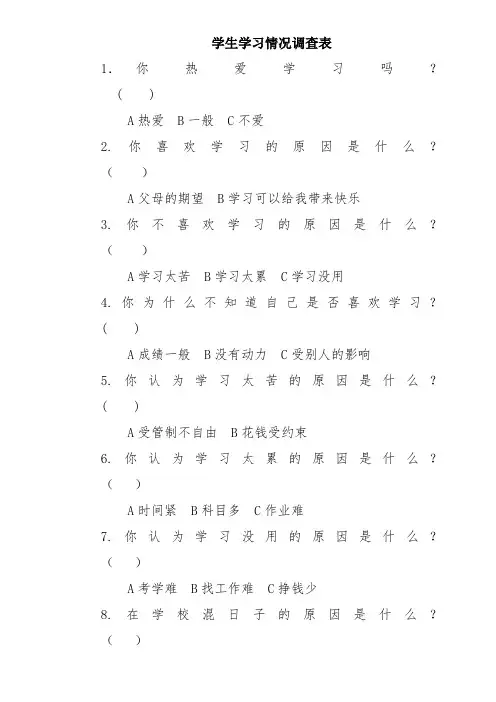 学生学习情况调查表

1. 你热爱学习吗？（ ）

A 热爱 B 一般 C 不爱

2. 你喜欢学习的原因是什么？（ ）

A 父母的期望 B 学习可以给我带来快乐

3. 你不喜欢学习的原因是什么？（ ）

A 学习太苦 B 学习太累 C 学习没用

4. 你为什么不知道自己是否喜欢学习？（ ）

A 成绩一般 B 没有动力 C 受别人的影响

5. 你认为学习太苦的原因是什么？（ ）

A 受管制不自由 B 花钱受约束

6. 你认为学习太累的原因是什么？（ ）

A 时间紧 B 科目多 C 作业难

7. 你认为学习没用的原因是什么？（ ）

A 考学难 B 找工作难 C 挣钱少

8. 在学校混日子的原因是什么？（ ）